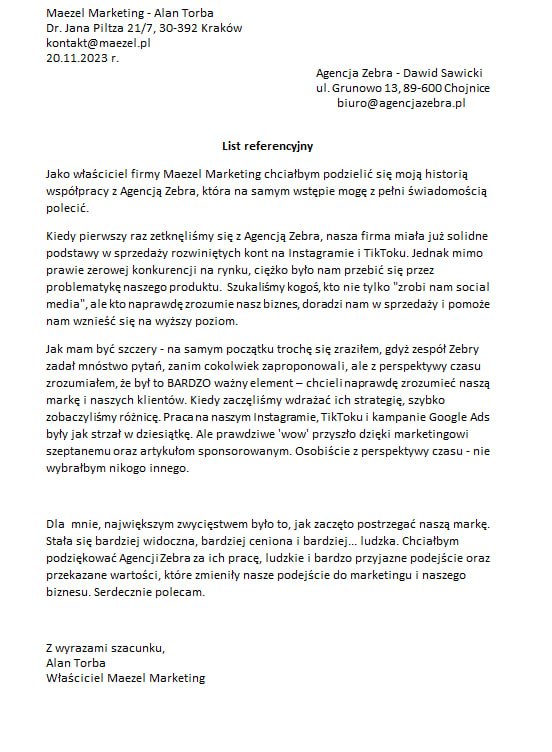 Maezel Marketing - Alan Torba
Dr. Jana Piltza 21/7, 30-392 Kraków
kontakt@maezel.pl
20.11.2023 r.

Agencja Zebra - Dawid Sawicki
ul. Grunowo 13, 89-600 Chojnice
biuro@agencjazebra.pl

List referencyjny

Jako właściciel firmy Maezel Marketing chciałbym podzielić się moją historią współpracy z Agencją Zebra, która na samym wstępie mogę z pełni świadomością polecić.

Kiedy pierwszy raz zetknęliśmy się z Agencją Zebra, nasza firma miała już solidne podstawy w sprzedaży rozwiniętych kont na Instagramie i TikToku. Jednak mimo prawie zerowej konkurencji na rynku, ciężko było nam przebić się przez problematykę naszego produktu. Szukaliśmy kogoś, kto nie tylko "zrobi nam social media", ale kto naprawdę zrozumie nasz biznes, doradzi nam w sprzedaży i pomoże nam wznieść się na wyższy poziom.

Jak mam być szczery - na samym początku trochę się zraziłem, gdyż zespół Zebry zadał mnóstwo pytań, zanim cokolwiek zaproponowali, ale z perspektywy czasu zrozumiałem, że był to BARDZO ważny element – chcieli naprawdę zrozumieć naszą markę i naszych klientów. Kiedy zaczęliśmy wdrażać ich strategię, szybko zobaczyliśmy różnicę. Praca na naszym Instagramie, TikToku i kampanie Google Ads były jak strzał w dziesiątkę. Ale prawdziwe 'wow' przyszło dzięki marketingowi szeptanemu oraz artykułom sponsorowanym. Osobiście z perspektywy czasu - nie wybrałbym nikogo innego.

Dla mnie, największym zwycięstwem było to, jak zaczęto postrzegać naszą markę. Stała się bardziej widoczna, bardziej ceniona i bardziej... ludzka. Chciałbym podziękować Agencji Zebra za ich pracę, ludzkie i bardzo przyjazne podejście oraz przekazane wartości, które zmieniły nasze podejście do marketingu i naszego biznesu. Serdecznie polecam.

Z wyrazami szacunku,
Alan Torba
Właściciel Maezel Marketing